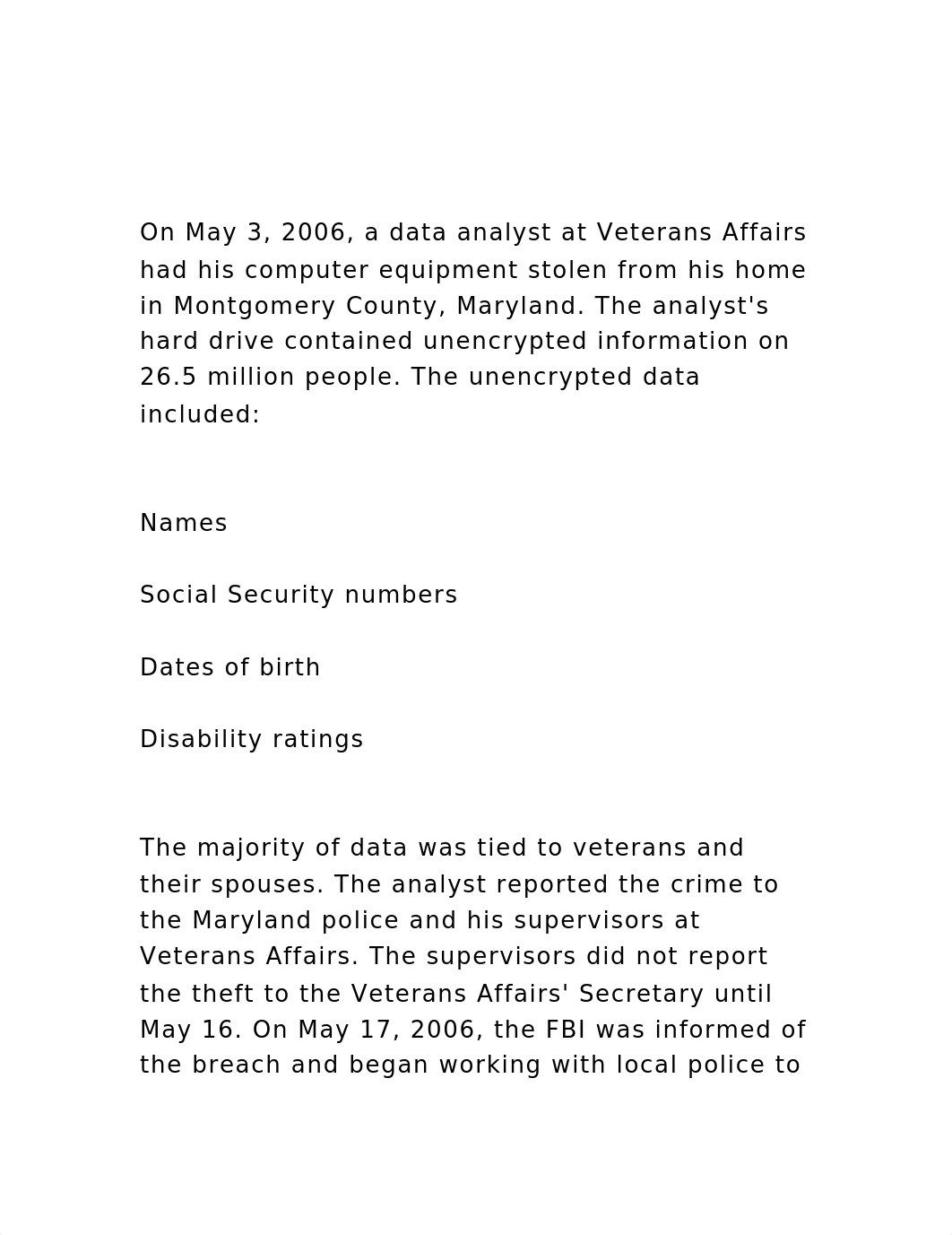 On May 3, 2006, a data analyst at Veterans Affairs had his computer equipment stolen from his home in Montgomery County, Maryland. The analyst's hard drive contained unencrypted information on 26.5 million people. The unencrypted data included:

Names

Social Security numbers

Dates of birth

Disability ratings

The majority of data was tied to veterans and their spouses. The analyst reported the crime to the Maryland police and his supervisors at Veterans Affairs. The supervisors did not report the theft to the Veterans Affairs' Secretary until May 16. On May 17, 2006, the FBI was informed of the breach and began working with local police to